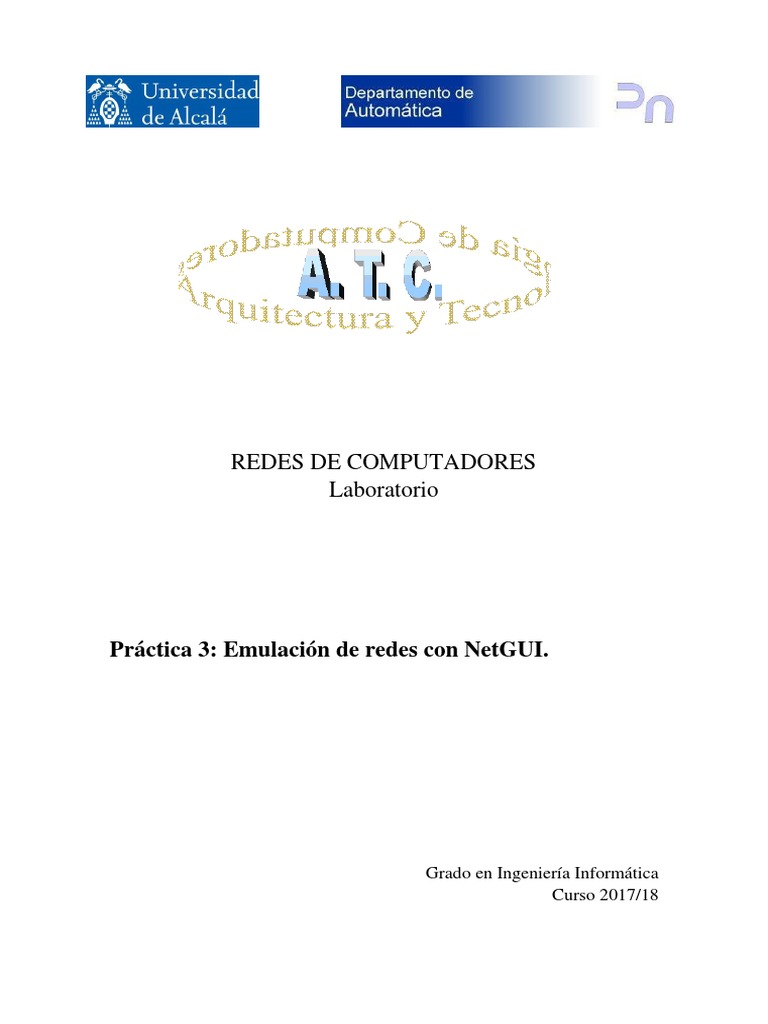 Universidad de Alcalá

Departamento de Automática

Arquitectura y Tecnología de Computadores

A. T. C.

REDES DE COMPUTADORES
Laboratorio

Práctica 3: Emulación de redes con NetGUI.

Grado en Ingeniería Informática
Curso 2017/18